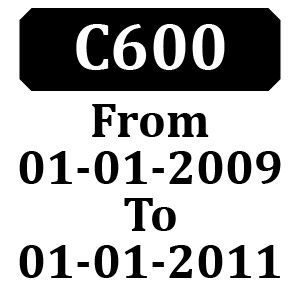 C600

From
01-01-2009
To
01-01-2011